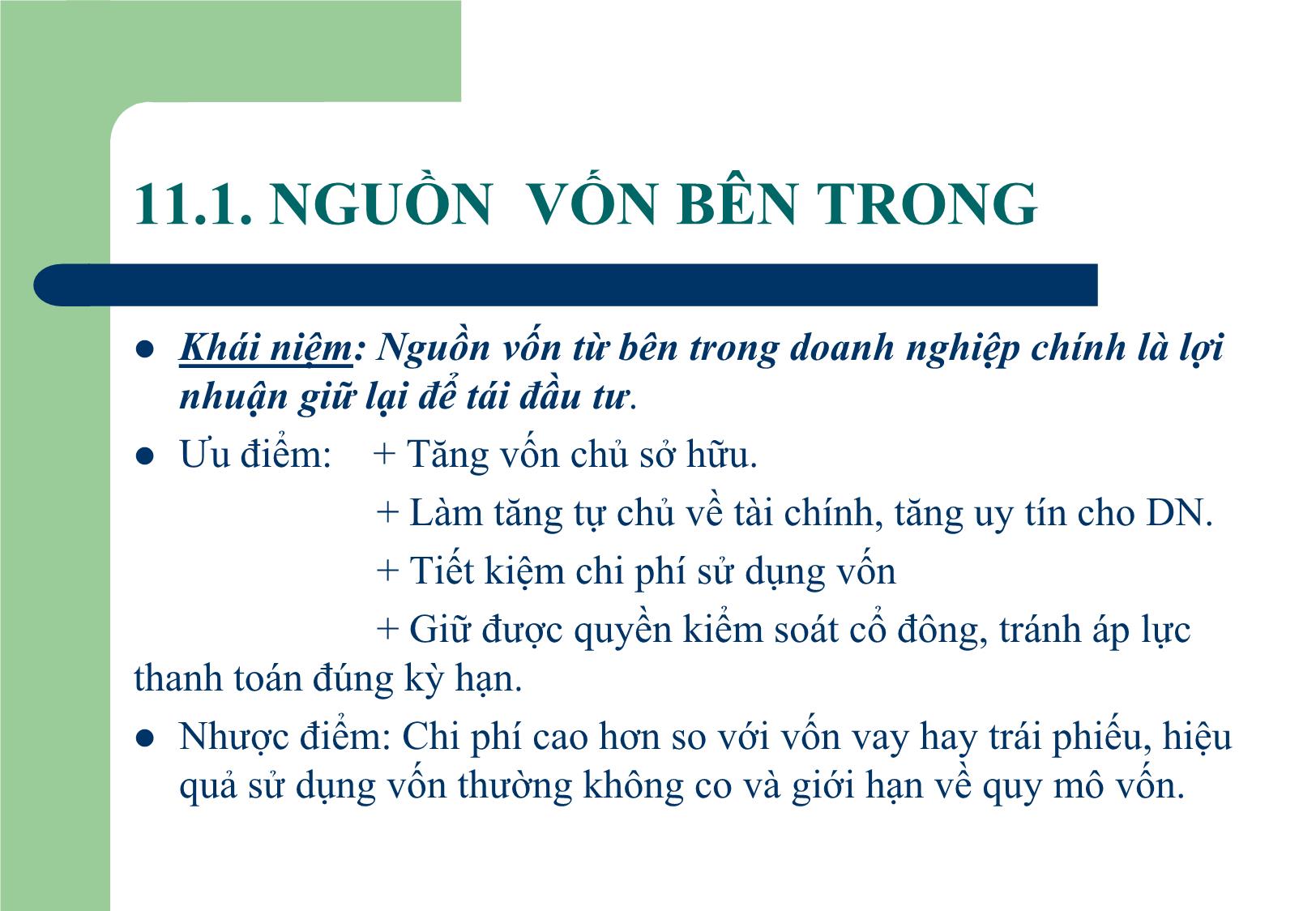 11.1. NGUỒN VỐN BÊN TRONG

Khái niệm: Nguồn vốn từ bên trong doanh nghiệp chính là lợi nhuận giữ lại để tái đầu tư.

Ưu điểm: + Tăng vốn chủ sở hữu.

+ Làm tăng tự chủ về tài chính, tăng uy tín cho DN.

+ Tiết kiệm chi phí sử dụng vốn

+ Giữ được quyền kiểm soát cổ đông, tránh áp lực thanh toán đúng kỳ hạn.

Nhược điểm: Chi phí cao hơn so với vốn vay hay trái phiếu, hiệu quả sử dụng vốn thường không co và giới hạn về quy mô vốn.